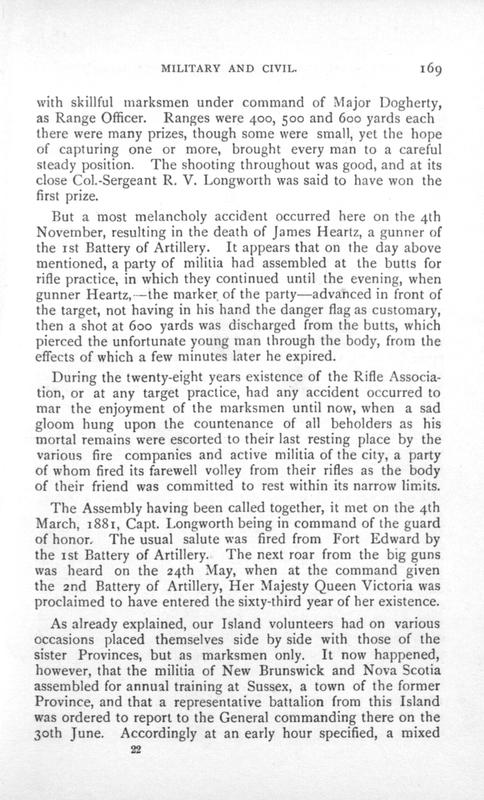 MILITARY AND CIVIL. 169

with skillful marksmen under command of Major Dogherty, as Range Officer. Ranges were 400, 500 and 600 yards each there were many prizes, though some were small, yet the hope of capturing one or more, brought every man to a careful steady position. The shooting throughout was good, and at its close Col.-Sergeant R. V. Longworth was said to have won the first prize.

But a most melancholy accident occurred here on the 4th November, resulting in the death of James Heartz, a gunner of the 1st Battery of Artillery. It appears that on the day above mentioned, a party of militia had assembled at the butts for rifle practice, in which they continued until the evening, when gunner Heartz,—the marker of the party—advanced in front of the target, not having in his hand the danger flag as customary, then a shot at 600 yards was discharged from the butts, which pierced the unfortunate young man through the body, from the effects of which a few minutes later he expired.

During the twenty-eight years existence of the Rifle Association, or at any target practice, had any accident occurred to mar the enjoyment of the marksmen until now, when a sad gloom hung upon the countenance of all beholders as his mortal remains were escorted to their last resting place by the various fire companies and active militia of the city, a party of whom fired its farewell volley from their rifles as the body of their friend was committed to rest within its narrow limits.

The Assembly having been called together, it met on the 4th March, 1881, Capt. Longworth being in command of the guard of honor. The usual salute was fired from Fort Edward by the 1st Battery of Artillery. The next roar from the big guns was heard on the 24th May, when at the command given the 2nd Battery of Artillery, Her Majesty Queen Victoria was proclaimed to have entered the sixty-third year of her existence.

As already explained, our Island volunteers had on various occasions placed themselves side by side with those of the sister Provinces, but as marksmen only. It now happened, however, that the militia of New Brunswick and Nova Scotia assembled for annual training at Sussex, a town of the former Province, and that a representative battalion from this Island was ordered to report to the General commanding there on the 30th June. Accordingly at an early hour specified, a mixed

22